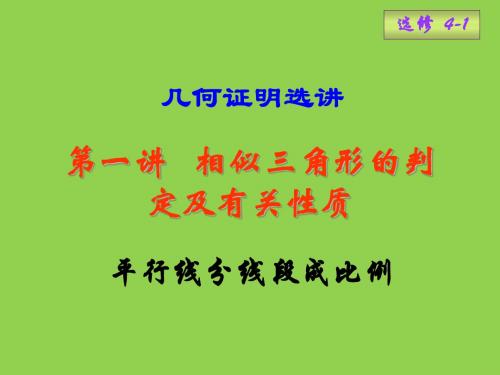 选修 4-1

几何证明选讲

第一讲 相似三角形的判定及有关性质

平行线分线段成比例